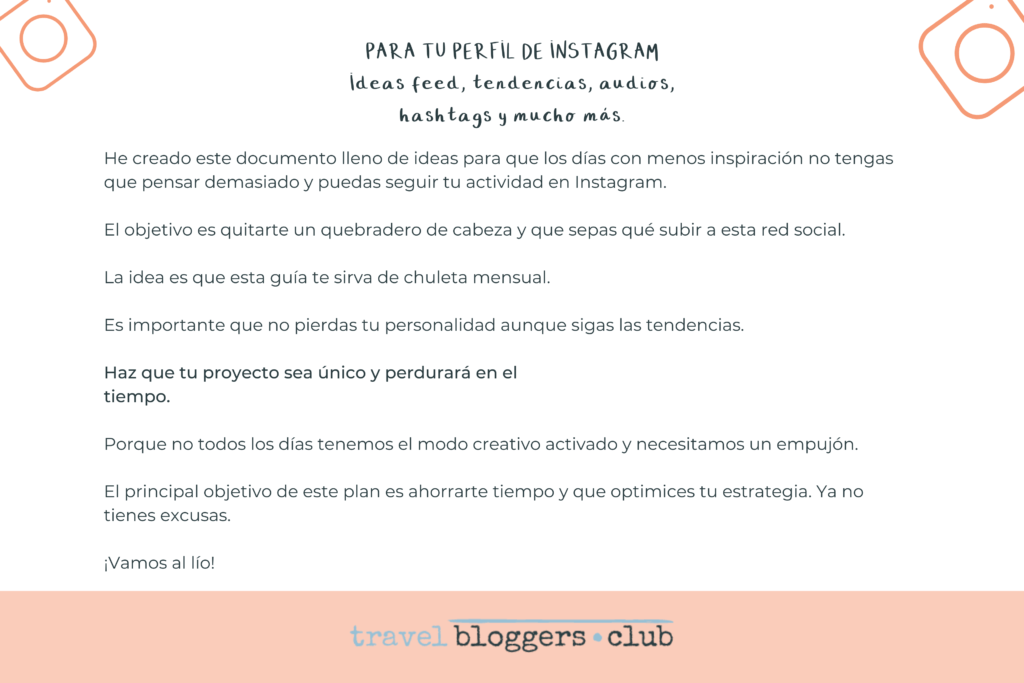 PARA TU PERFIL DE INSTAGRAM
Ideas feed, tendencias, audios,
hashtags y mucho más.

He creado este documento lleno de ideas para que los días con menos inspiración no tengas que pensar demasiado y puedas seguir tu actividad en Instagram.

El objetivo es quitarte un quebradero de cabeza y que sepas qué subir a esta red social.

La idea es que esta guía te sirva de chuleta mensual.

Es importante que no pierdas tu personalidad aunque sigas las tendencias.

Haz que tu proyecto sea único y perdurará en el tiempo.

Porque no todos los días tenemos el modo creativo activado y necesitamos un empujón.

El principal objetivo de este plan es ahorrarte tiempo y que optimices tu estrategia. Ya no tienes excusas.

¡Vamos al lío!

travel bloggers • club